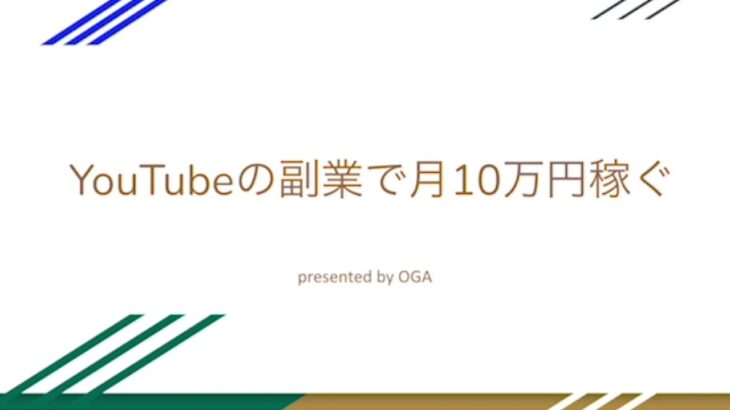 YouTubeの副業で月10万円稼ぐ

presented by OGA